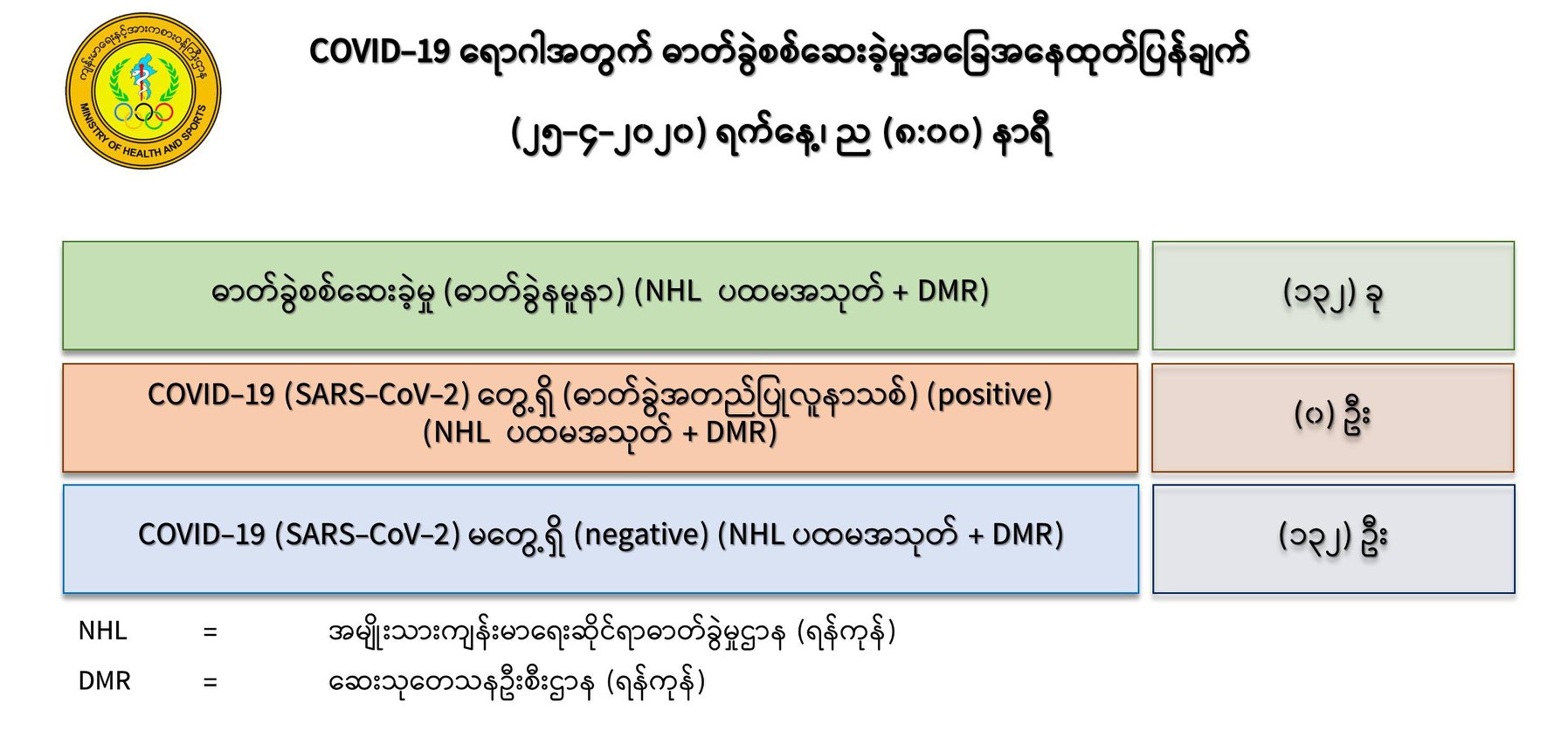 ကျန်းမာရေးနှင့်အားကစားဝန်ကြီးဌာန
MINISTRY OF HEALTH AND SPORTS

COVID-19 ရောဂါအတွက် ဓာတ်ခွဲစစ်ဆေးခဲ့မှုအခြေအနေထုတ်ပြန်ချက်

(၂၅-၄-၂၀၂၀) ရက်နေ့၊ ည (၈:၀၀) နာရီ

ဓာတ်ခွဲစစ်ဆေးခဲ့မှု (ဓာတ်ခွဲနမူနာ) (NHL ပထမအသုတ် + DMR)

(၁၃၂) ခု

COVID-19 (SARS-CoV-2) တွေ့ရှိ (ဓာတ်ခွဲအတည်ပြုလူနာသစ်) (positive) (NHL ပထမအသုတ် + DMR)

(၀) ဦး

COVID-19 (SARS-CoV-2) မတွေ့ရှိ (negative) (NHL ပထမအသုတ် + DMR)

(၁၃၂) ဦး

NHL = အမျိုးသားကျန်းမာရေးဆိုင်ရာဓာတ်ခွဲမှုဌာန (ရန်ကုန်)
DMR = ဆေးသုတေသနဦးစီးဌာန (ရန်ကုန်)